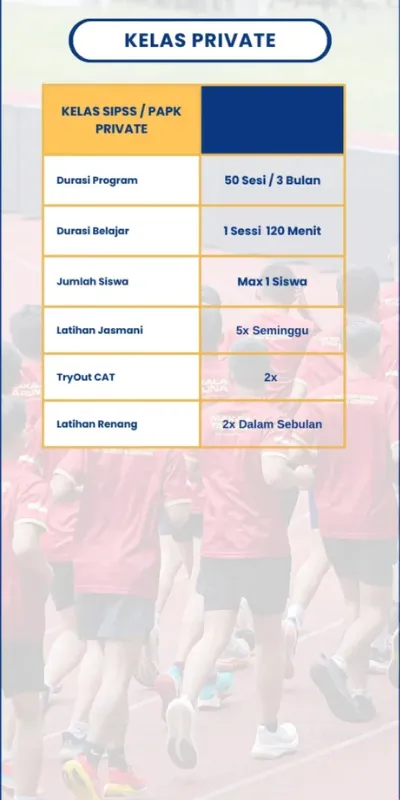 KELAS PRIVATE

| KELAS SIPSS / PAPK PRIVATE | |
|---|---|
| Durasi Program | 50 Sesi / 3 Bulan |
| Durasi Belajar | 1 Sessi 120 Menit |
| Jumlah Siswa | Max 1 Siswa |
| Latihan Jasmani | 5x Seminggu |
| TryOut CAT | 2x |
| Latihan Renang | 2x Dalam Sebulan |